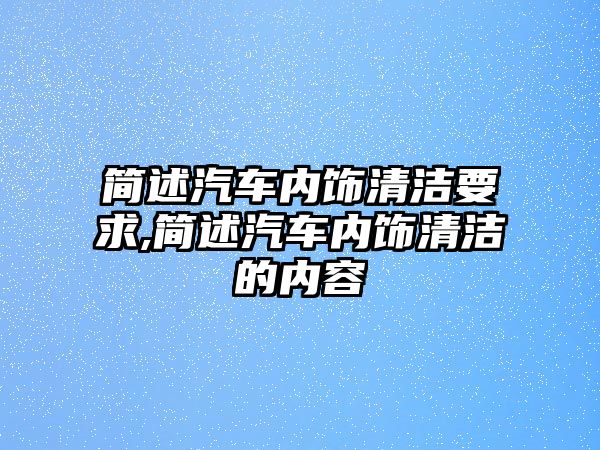 简述汽车内饰清洁要求,简述汽车内饰清洁的内容